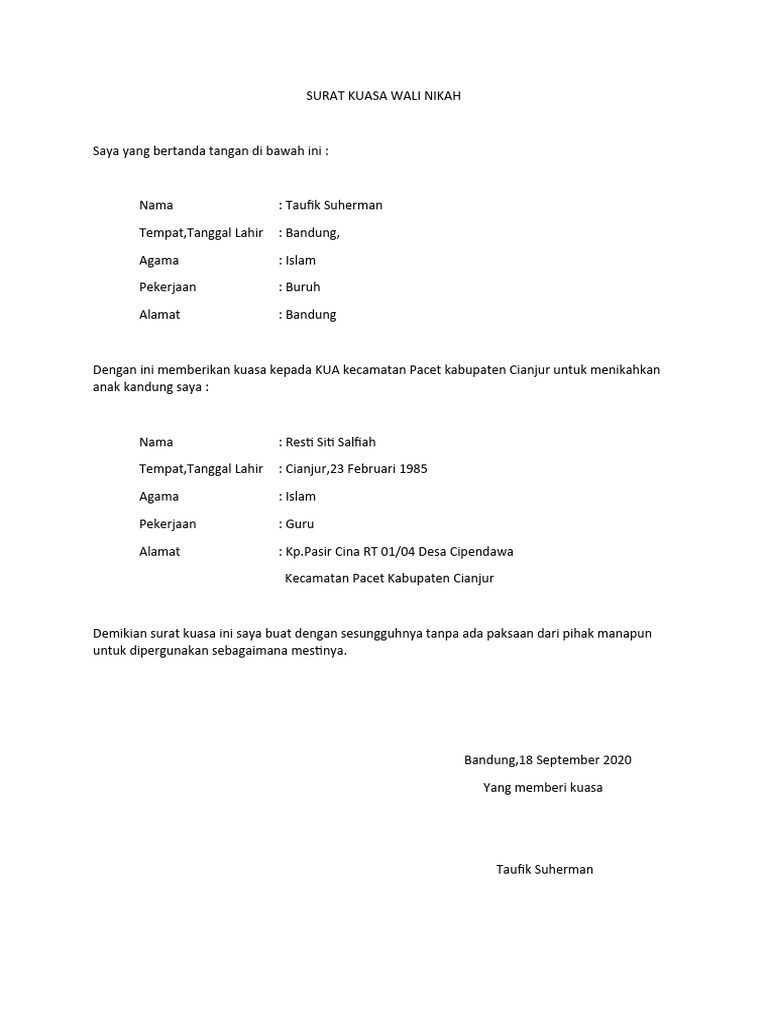 SURAT KUASA WALI NIKAH

Saya yang bertanda tangan di bawah ini :

Nama : Taufik Suherman

Tempat,Tanggal Lahir : Bandung,

Agama : Islam

Pekerjaan : Buruh

Alamat : Bandung

Dengan ini memberikan kuasa kepada KUA kecamatan Pacet kabupaten Cianjur untuk menikahkan anak kandung saya :

Nama : Resti Siti Salfiah

Tempat,Tanggal Lahir : Cianjur,23 Februari 1985

Agama : Islam

Pekerjaan : Guru

Alamat : Kp.Pasir Cina RT 01/04 Desa Cipendawa

Kecamatan Pacet Kabupaten Cianjur

Demikian surat kuasa ini saya buat dengan sesungguhnya tanpa ada paksaan dari pihak manapun untuk dipergunakan sebagaimana mestinya.

Bandung,18 September 2020

Yang memberi kuasa

Taufik Suherman